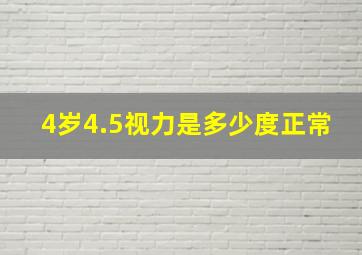 4岁4.5视力是多少度正常